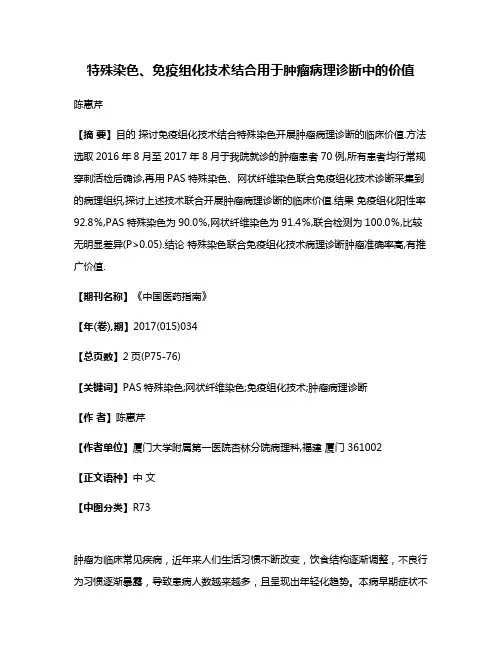 特殊染色、免疫组化技术结合用于肿瘤病理诊断中的价值

陈惠芹

【摘 要】目的 探讨免疫组化技术结合特殊染色开展肿瘤病理诊断的临床价值.方法 选取 2016 年 8 月至 2017 年 8 月于我院就诊的肿瘤患者 70 例,所有患者均行常规穿刺活检后确诊,再用 PAS 特殊染色、网状纤维染色联合免疫组化技术诊断采集到的病理组织,探讨上述技术联合开展肿瘤病理诊断的临床价值.结果 免疫组化阳性率 92.8%,PAS 特殊染色为 90.0%,网状纤维染色为 91.4%,联合检测为 100.0%,比较无明显差异(P>0.05).结论 特殊染色联合免疫组化技术病理诊断肿瘤准确率高,有推广价值.

【期刊名称】《中国医药指南》

【年(卷),期】2017(015)034

【总页数】2 页(P75-76)

【关键词】PAS 特殊染色;网状纤维染色;免疫组化技术;肿瘤病理诊断

【作 者】陈惠芹

【作者单位】厦门大学附属第一医院杏林分院病理科,福建 厦门 361002

【正文语种】中 文

【中图分类】R73

肿瘤为临床常见疾病，近年来人们生活习惯不断改变，饮食结构逐渐调整，不良行为习惯逐渐暴露，导致患病人数越来越多，且呈现出年轻化趋势。本病早期症状不